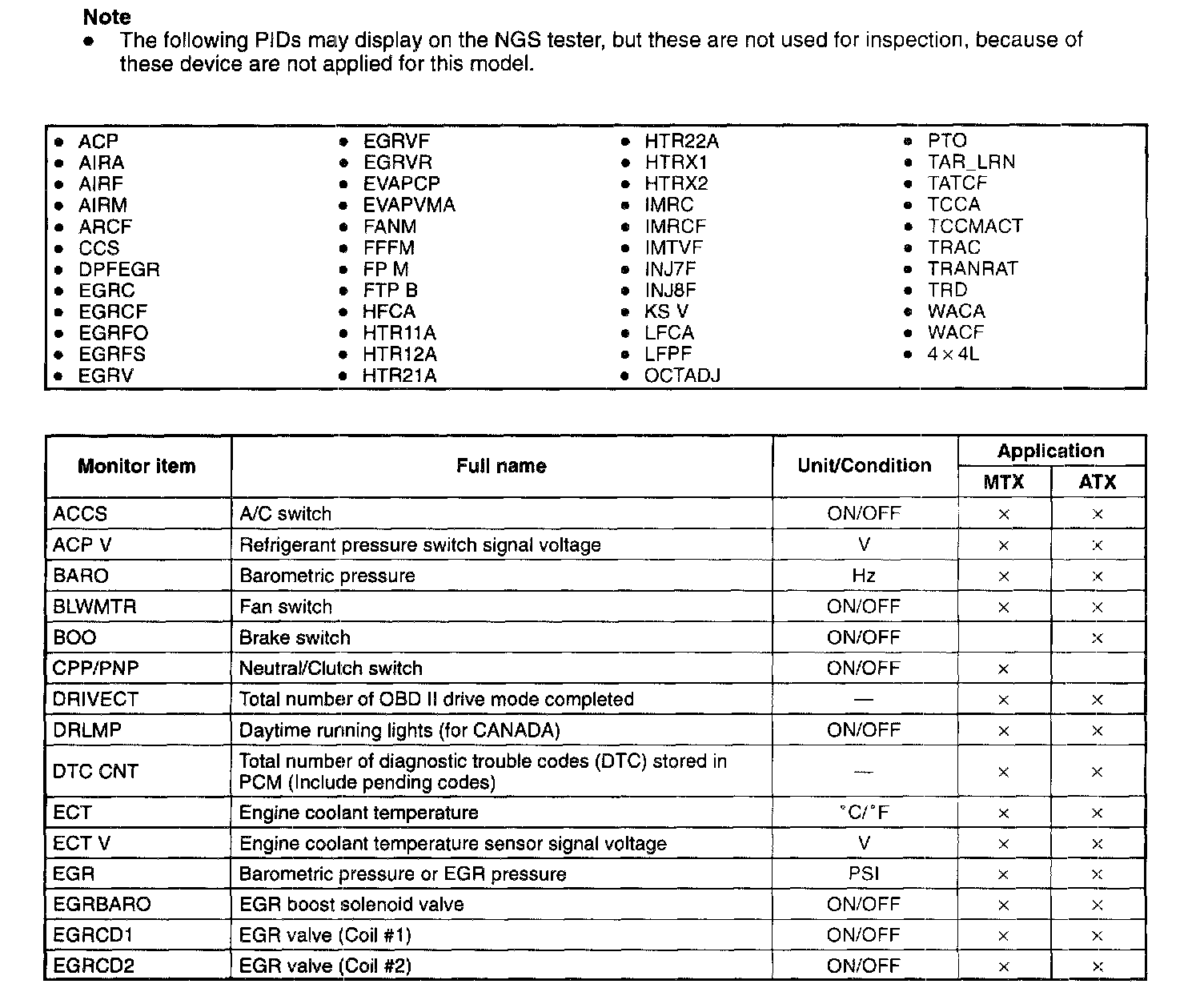 Note
• The following PIDs may display on the NGS tester, but these are not used for inspection, because of these device are not applied for this model.

• ACP
• AIRA
• AIRF
• AIRM
• ARCF
• CCS
• DPFEGR
• EGRC
• EGRCF
• EGRFO
• EGRFS
• EGRV

• EGRVF
• EGRVR
• EVAPCP
• EVAPVMA
• FANM
• FFFM
• FP M
• FTP B
• HFCA
• HTR11A
• HTR12A
• HTR21A

• HTR22A
• HTRX1
• HTRX2
• IMRC
• IMRCF
• IMTVF
• INJ7F
• INJ8F
• KS V
• LFCA
• LFPF
• OCTADJ

• PTO
• TAR_LRN
• TATCF
• TCCA
• TCCMACT
• TRAC
• TRANRAT
• TRD
• WACA
• WACF
• 4 × 4L

| Monitor item | Full name | Unit/Condition | Application MTX | Application ATX |
|---|---|---|---|---|
| ACCS | A/C switch | ON/OFF | × | × |
| ACP V | Refrigerant pressure switch signal voltage | V | × | × |
| BARO | Barometric pressure | Hz | × | × |
| BLWMTR | Fan switch | ON/OFF | × | × |
| BOO | Brake switch | ON/OFF | | × |
| CPP/PNP | Neutral/Clutch switch | ON/OFF | × | |
| DRIVECT | Total number of OBD II drive mode completed | — | × | × |
| DRLMP | Daytime running lights (for CANADA) | ON/OFF | × | × |
| DTC CNT | Total number of diagnostic trouble codes (DTC) stored in PCM (Include pending codes) | — | × | × |
| ECT | Engine coolant temperature | °C/°F | × | × |
| ECT V | Engine coolant temperature sensor signal voltage | V | × | × |
| EGR | Barometric pressure or EGR pressure | PSI | × | × |
| EGRBARO | EGR boost solenoid valve | ON/OFF | × | × |
| EGRCD1 | EGR valve (Coil #1) | ON/OFF | × | × |
| EGRCD2 | EGR valve (Coil #2) | ON/OFF | × | × |